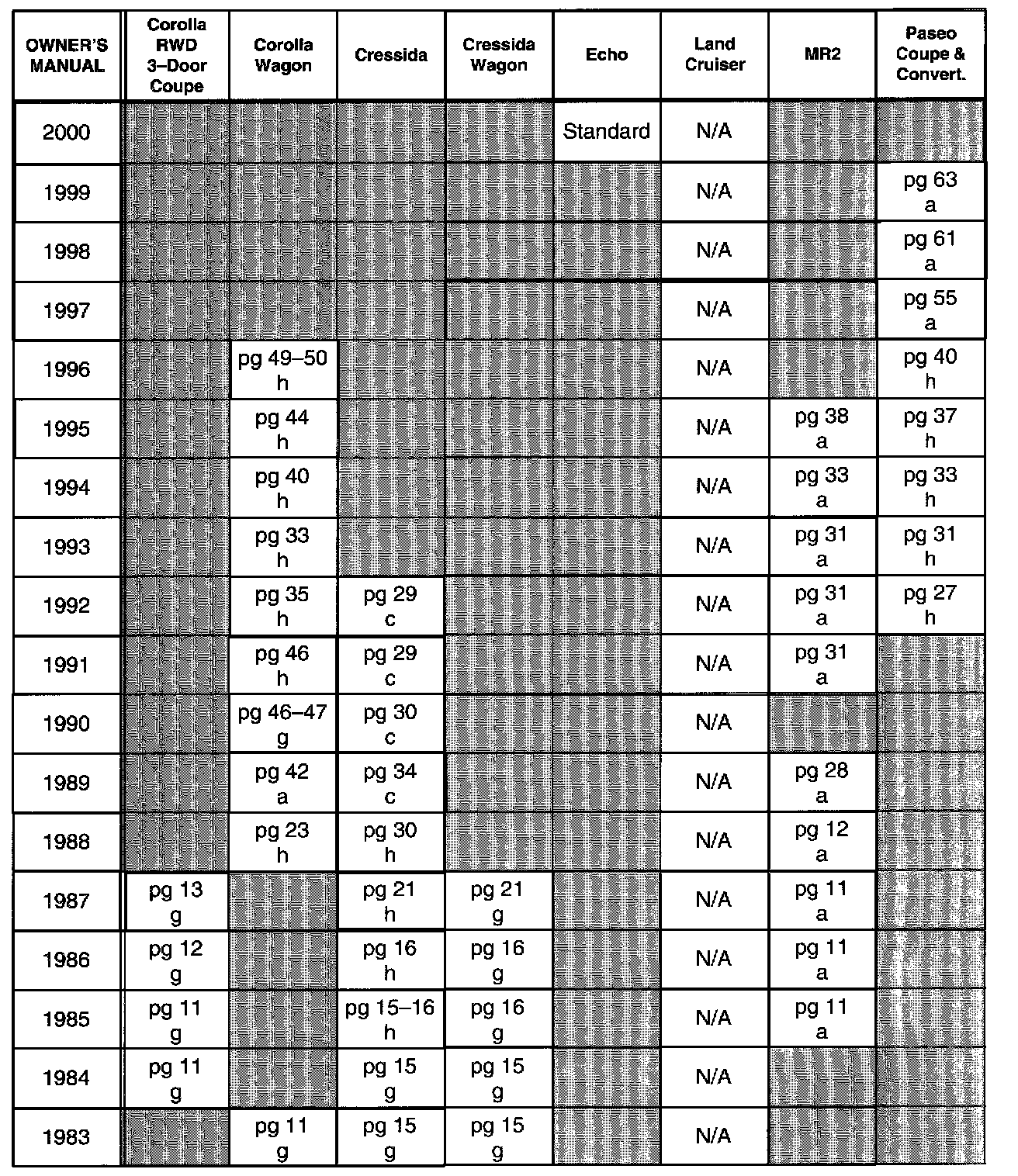 | OWNER'S MANUAL | Corolla RWD 3–Door Coupe | Corolla Wagon | Cressida | Cressida Wagon | Echo | Land Cruiser | MR2 | Paseo Coupe & Convert. |
|---|---|---|---|---|---|---|---|---|
| 2000 | | | | | Standard | N/A | | |
| 1999 | | | | | | N/A | | pg 63 a |
| 1998 | | | | | | N/A | | pg 61 a |
| 1997 | | | | | | N/A | | pg 55 a |
| 1996 | | pg 49–50 h | | | | N/A | | pg 40 h |
| 1995 | | pg 44 h | | | | N/A | pg 38 a | pg 37 h |
| 1994 | | pg 40 h | | | | N/A | pg 33 a | pg 33 h |
| 1993 | | pg 33 h | | | | N/A | pg 31 a | pg 31 h |
| 1992 | | pg 35 h | pg 29 c | | | N/A | pg 31 a | pg 27 h |
| 1991 | | pg 46 h | pg 29 c | | | N/A | pg 31 a | |
| 1990 | | pg 46–47 g | pg 30 c | | | N/A | | |
| 1989 | | pg 42 a | pg 34 c | | | N/A | pg 28 a | |
| 1988 | | pg 23 h | pg 30 h | | | N/A | pg 12 a | |
| 1987 | pg 13 g | | pg 21 h | pg 21 g | | N/A | pg 11 a | |
| 1986 | pg 12 g | | pg 16 h | pg 16 g | | N/A | pg 11 a | |
| 1985 | pg 11 g | | pg 15–16 h | pg 16 g | | N/A | pg 11 a | |
| 1984 | pg 11 g | | pg 15 g | pg 15 g | | N/A | | |
| 1983 | | pg 11 g | pg 15 g | pg 15 g | | N/A | | |